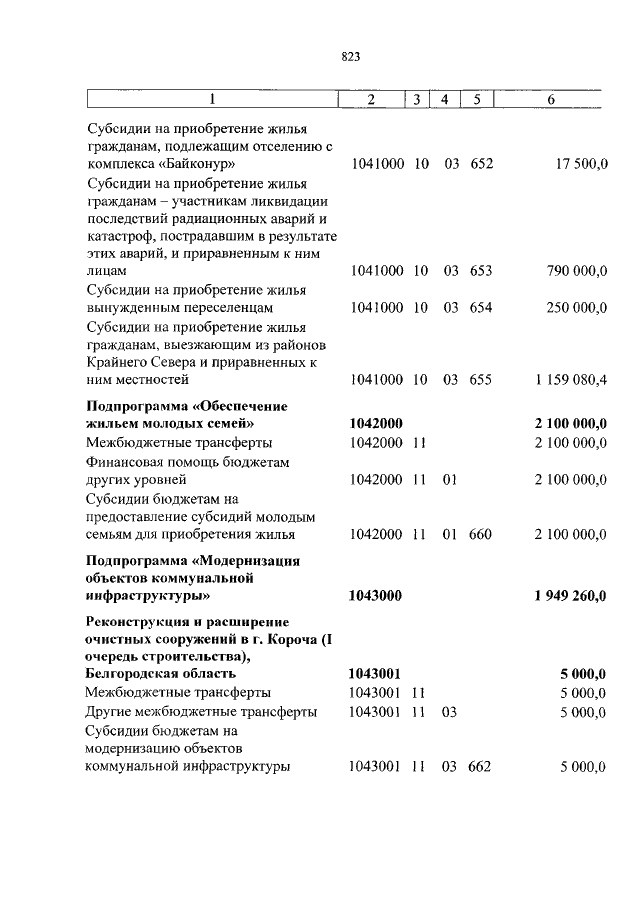 823

| 1 | 2 | 3 | 4 | 5 | 6 |
|---|---|---|---|---|---|
| Субсидии на приобретение жилья гражданам, подлежащим отселению с комплекса «Байконур» | 1041000 | 10 | 03 | 652 | 17 500,0 |
| Субсидии на приобретение жилья гражданам – участникам ликвидации последствий радиационных аварий и катастроф, пострадавшим в результате этих аварий, и приравненным к ним лицам | 1041000 | 10 | 03 | 653 | 790 000,0 |
| Субсидии на приобретение жилья вынужденным переселенцам | 1041000 | 10 | 03 | 654 | 250 000,0 |
| Субсидии на приобретение жилья гражданам, выезжающим из районов Крайнего Севера и приравненных к ним местностей | 1041000 | 10 | 03 | 655 | 1 159 080,4 |
| **Подпрограмма «Обеспечение жильем молодых семей»** | **1042000** | | | | **2 100 000,0** |
| Межбюджетные трансферты | 1042000 | 11 | | | 2 100 000,0 |
| Финансовая помощь бюджетам других уровней | 1042000 | 11 | 01 | | 2 100 000,0 |
| Субсидии бюджетам на предоставление субсидий молодым семьям для приобретения жилья | 1042000 | 11 | 01 | 660 | 2 100 000,0 |
| **Подпрограмма «Модернизация объектов коммунальной инфраструктуры»** | **1043000** | | | | **1 949 260,0** |
| **Реконструкция и расширение очистных сооружений в г. Короча (I очередь строительства), Белгородская область** | **1043001** | | | | **5 000,0** |
| Межбюджетные трансферты | 1043001 | 11 | | | 5 000,0 |
| Другие межбюджетные трансферты | 1043001 | 11 | 03 | | 5 000,0 |
| Субсидии бюджетам на модернизацию объектов коммунальной инфраструктуры | 1043001 | 11 | 03 | 662 | 5 000,0 |